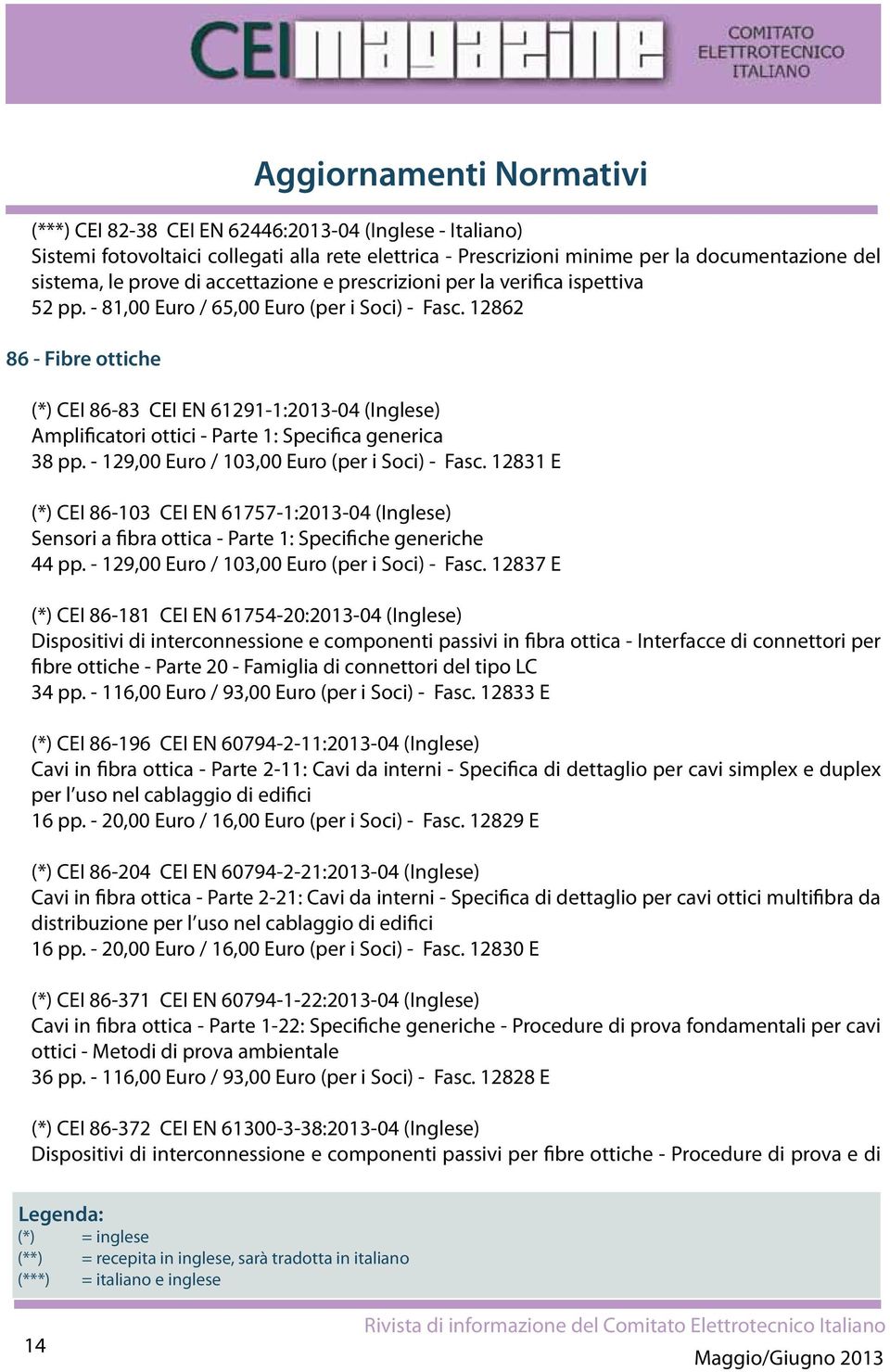 CEI magazine
COMITATO ELETTROTECNICO ITALIANO

Aggiornamenti Normativi

(***) CEI 82-38 CEI EN 62446:2013-04 (Inglese - Italiano)
Sistemi fotovoltaici collegati alla rete elettrica - Prescrizioni minime per la documentazione del sistema, le prove di accettazione e prescrizioni per la verifica ispettiva
52 pp. - 81,00 Euro / 65,00 Euro (per i Soci) - Fasc. 12862

86 - Fibre ottiche

(*) CEI 86-83 CEI EN 61291-1:2013-04 (Inglese)
Amplificatori ottici - Parte 1: Specifica generica
38 pp. - 129,00 Euro / 103,00 Euro (per i Soci) - Fasc. 12831 E

(*) CEI 86-103 CEI EN 61757-1:2013-04 (Inglese)
Sensori a fibra ottica - Parte 1: Specifiche generiche
44 pp. - 129,00 Euro / 103,00 Euro (per i Soci) - Fasc. 12837 E

(*) CEI 86-181 CEI EN 61754-20:2013-04 (Inglese)
Dispositivi di interconnessione e componenti passivi in fibra ottica - Interfacce di connettori per fibre ottiche - Parte 20 - Famiglia di connettori del tipo LC
34 pp. - 116,00 Euro / 93,00 Euro (per i Soci) - Fasc. 12833 E

(*) CEI 86-196 CEI EN 60794-2-11:2013-04 (Inglese)
Cavi in fibra ottica - Parte 2-11: Cavi da interni - Specifica di dettaglio per cavi simplex e duplex per l'uso nel cablaggio di edifici
16 pp. - 20,00 Euro / 16,00 Euro (per i Soci) - Fasc. 12829 E

(*) CEI 86-204 CEI EN 60794-2-21:2013-04 (Inglese)
Cavi in fibra ottica - Parte 2-21: Cavi da interni - Specifica di dettaglio per cavi ottici multifibra da distribuzione per l'uso nel cablaggio di edifici
16 pp. - 20,00 Euro / 16,00 Euro (per i Soci) - Fasc. 12830 E

(*) CEI 86-371 CEI EN 60794-1-22:2013-04 (Inglese)
Cavi in fibra ottica - Parte 1-22: Specifiche generiche - Procedure di prova fondamentali per cavi ottici - Metodi di prova ambientale
36 pp. - 116,00 Euro / 93,00 Euro (per i Soci) - Fasc. 12828 E

(*) CEI 86-372 CEI EN 61300-3-38:2013-04 (Inglese)
Dispositivi di interconnessione e componenti passivi per fibre ottiche - Procedure di prova e di

Legenda:
(*) = inglese
(**) = recepita in inglese, sarà tradotta in italiano
(***) = italiano e inglese

14
Rivista di informazione del Comitato Elettrotecnico Italiano
Maggio/Giugno 2013